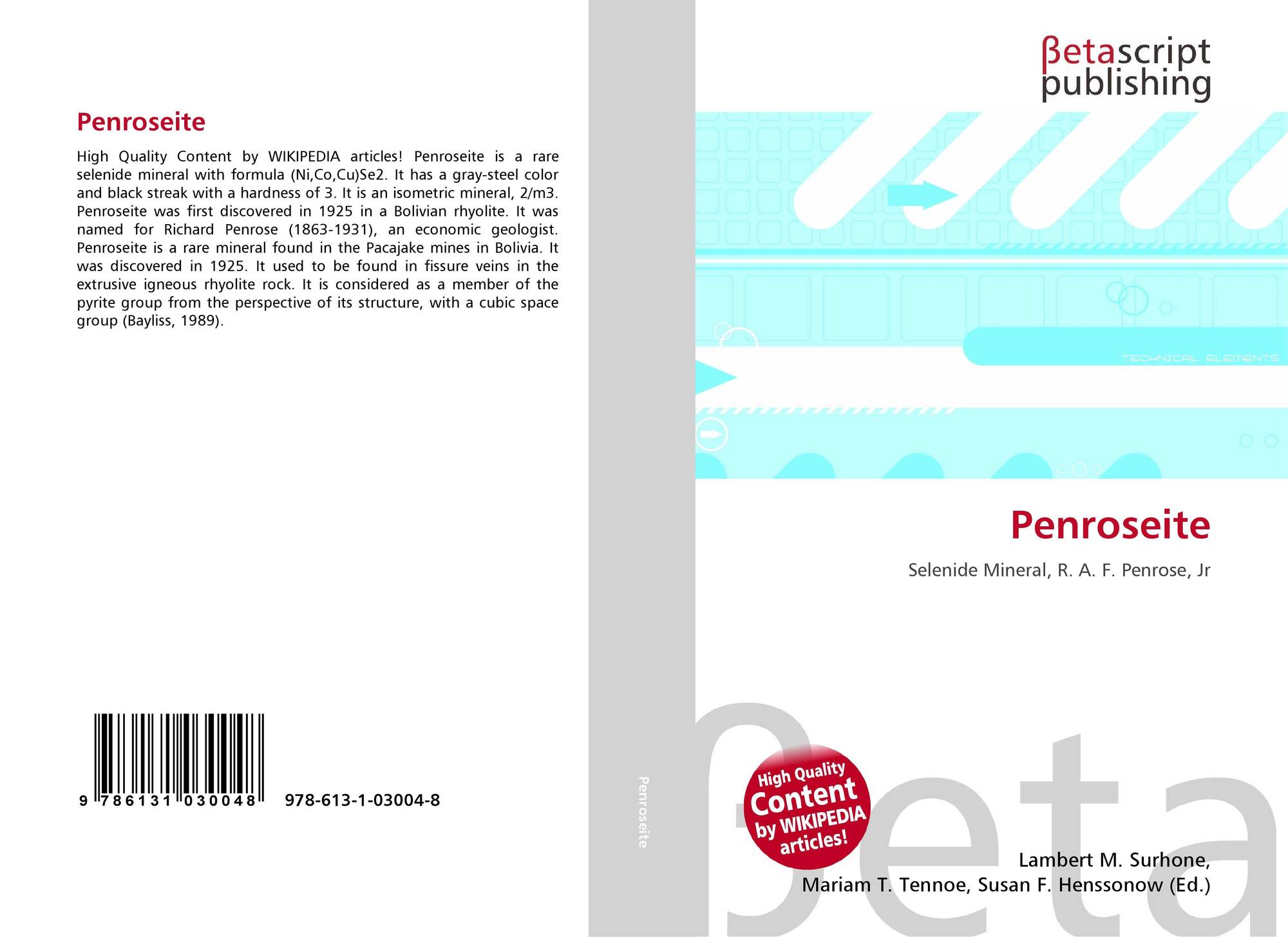 Penroseite

High Quality Content by WIKIPEDIA articles! Penroseite is a rare selenide mineral with formula (Ni,Co,Cu)Se2. It has a gray-steel color and black streak with a hardness of 3. It is an isometric mineral, 2/m3. Penroseite was first discovered in 1925 in a Bolivian rhyolite. It was named for Richard Penrose (1863-1931), an economic geologist. Penroseite is a rare mineral found in the Pacajake mines in Bolivia. It was discovered in 1925. It used to be found in fissure veins in the extrusive igneous rhyolite rock. It is considered as a member of the pyrite group from the perspective of its structure, with a cubic space group (Bayliss, 1989).

9 786131 030048 978-613-1-03004-8

Penroseite

βetascript
publishing

TECHNICAL ELEMENTS

Penroseite

Selenide Mineral, R. A. F. Penrose, Jr

High Quality
Content
by WIKIPEDIA
articles!

Lambert M. Surhone,
Mariam T. Tennoe, Susan F. Henssonow (Ed.)

βeta